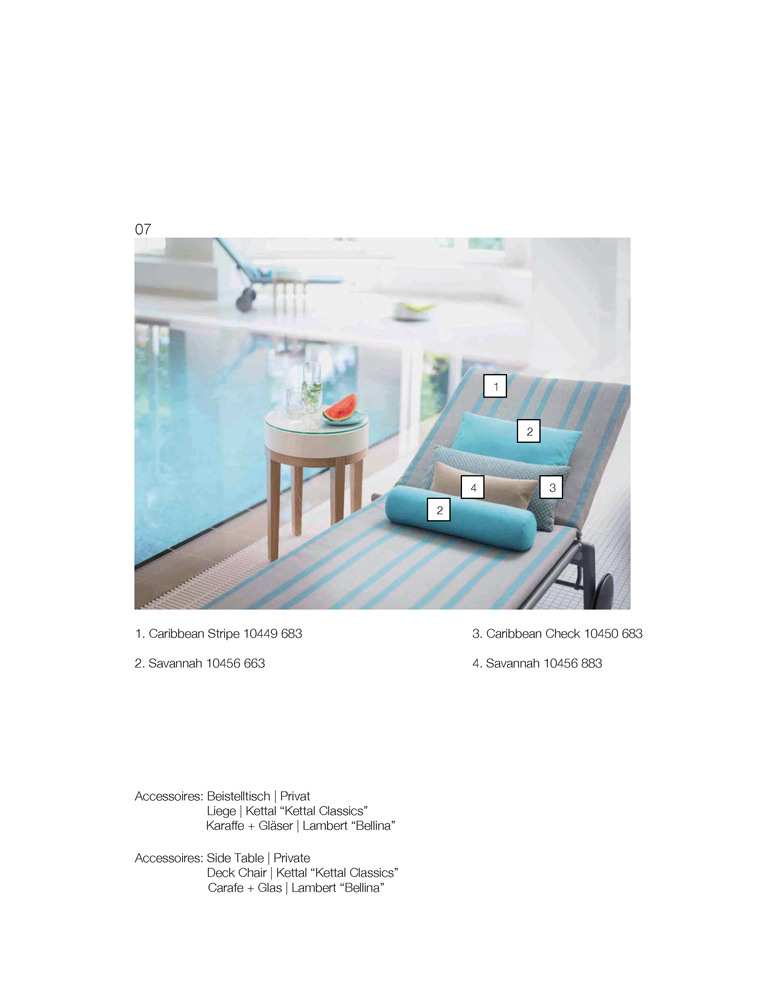 07

1

2

4

3

2

1. Caribbean Stripe 10449 683

2. Savannah 10456 663

3. Caribbean Check 10450 683

4. Savannah 10456 883

Accessoires: Beistelltisch | Privat
Liege | Kettal “Kettal Classics”
Karaffe + Gläser | Lambert “Bellina”

Accessoires: Side Table | Private
Deck Chair | Kettal “Kettal Classics”
Carafe + Glas | Lambert “Bellina”